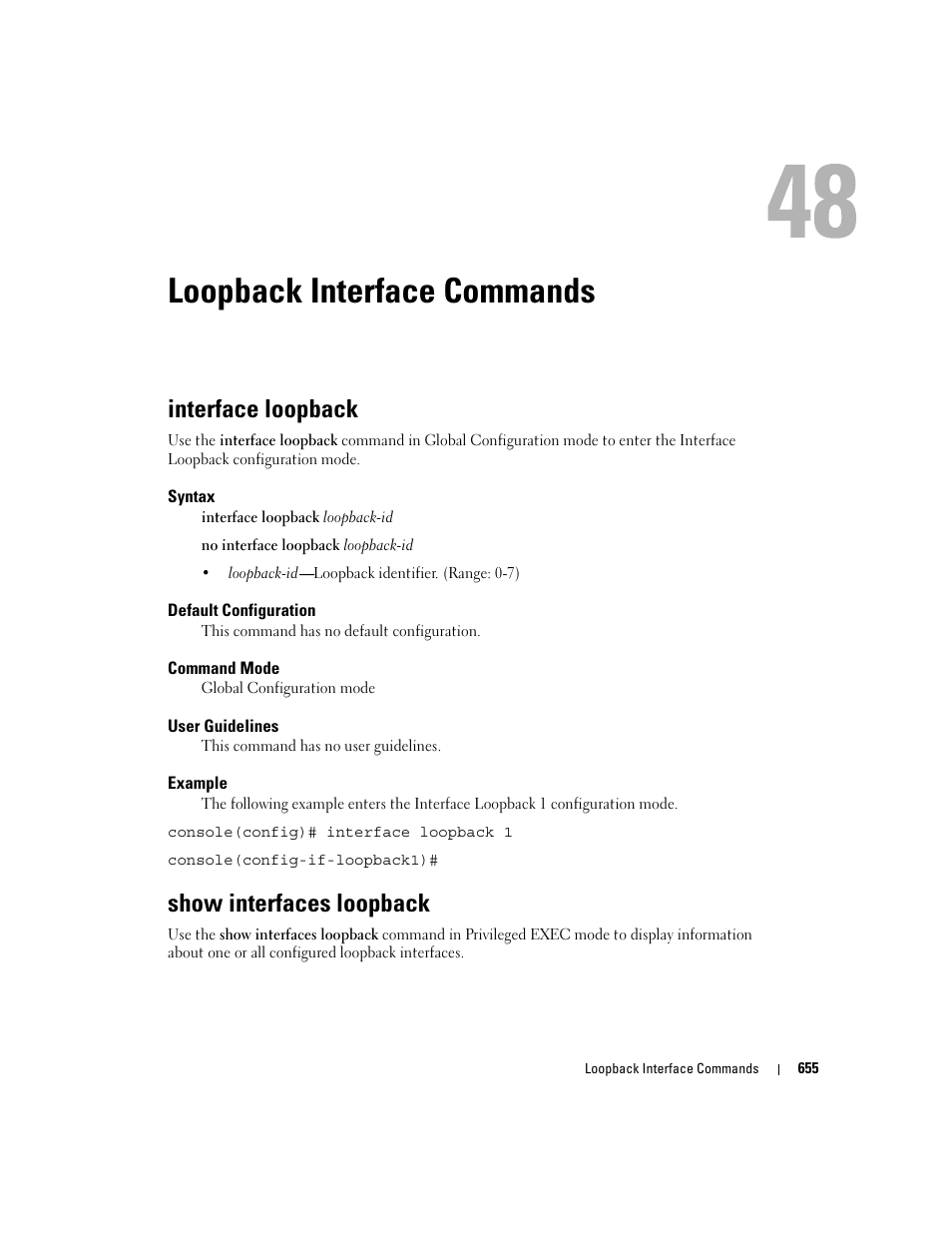 48

Loopback Interface Commands

interface loopback

Use the interface loopback command in Global Configuration mode to enter the Interface Loopback configuration mode.

Syntax

interface loopback loopback-id

no interface loopback loopback-id

• loopback-id—Loopback identifier. (Range: 0-7)

Default Configuration

This command has no default configuration.

Command Mode

Global Configuration mode

User Guidelines

This command has no user guidelines.

Example

The following example enters the Interface Loopback 1 configuration mode.

console(config)# interface loopback 1

console(config-if-loopback1)#

show interfaces loopback

Use the show interfaces loopback command in Privileged EXEC mode to display information about one or all configured loopback interfaces.

Loopback Interface Commands | 655